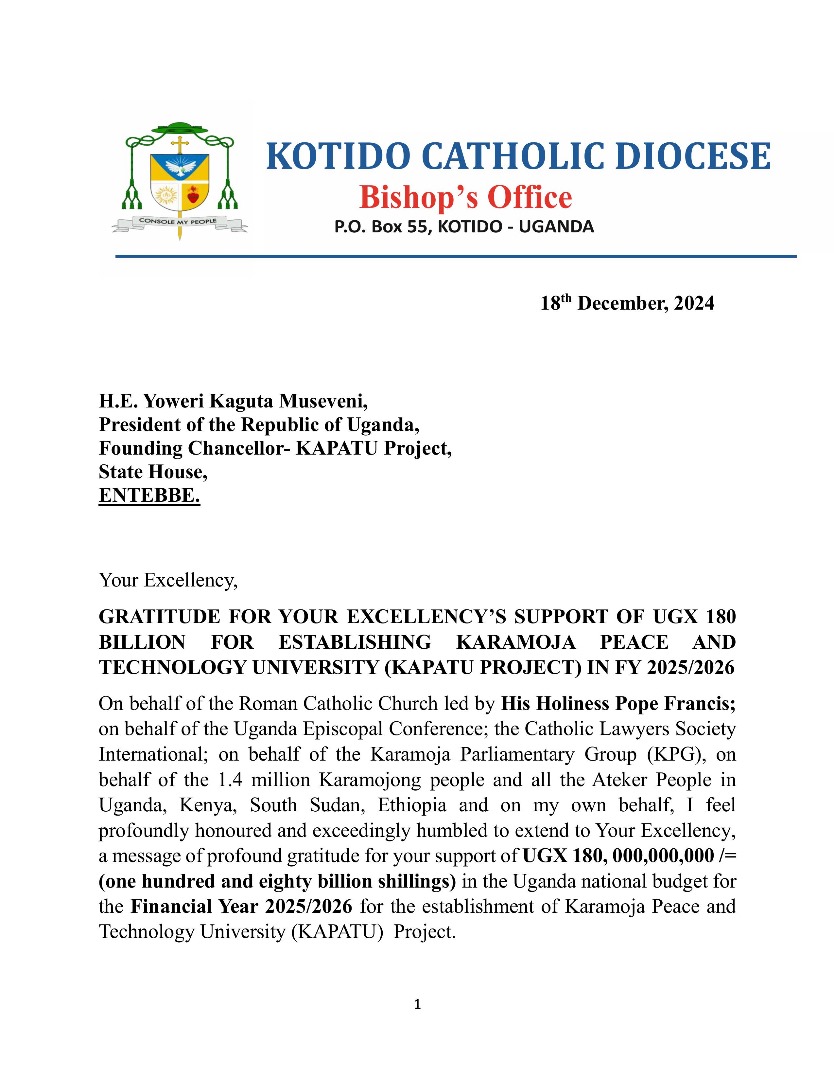 CONSOLE MY PEOPLE

KOTIDO CATHOLIC DIOCESE
Bishop's Office
P.O. Box 55, KOTIDO - UGANDA

18th December, 2024

H.E. Yoweri Kaguta Museveni,
President of the Republic of Uganda,
Founding Chancellor- KAPATU Project,
State House,
ENTEBBE.

Your Excellency,

GRATITUDE FOR YOUR EXCELLENCY'S SUPPORT OF UGX 180 BILLION FOR ESTABLISHING KARAMOJA PEACE AND TECHNOLOGY UNIVERSITY (KAPATU PROJECT) IN FY 2025/2026

On behalf of the Roman Catholic Church led by His Holiness Pope Francis; on behalf of the Uganda Episcopal Conference; the Catholic Lawyers Society International; on behalf of the Karamoja Parliamentary Group (KPG), on behalf of the 1.4 million Karamojong people and all the Ateker People in Uganda, Kenya, South Sudan, Ethiopia and on my own behalf, I feel profoundly honoured and exceedingly humbled to extend to Your Excellency, a message of profound gratitude for your support of UGX 180, 000,000,000 /= (one hundred and eighty billion shillings) in the Uganda national budget for the Financial Year 2025/2026 for the establishment of Karamoja Peace and Technology University (KAPATU) Project.

1